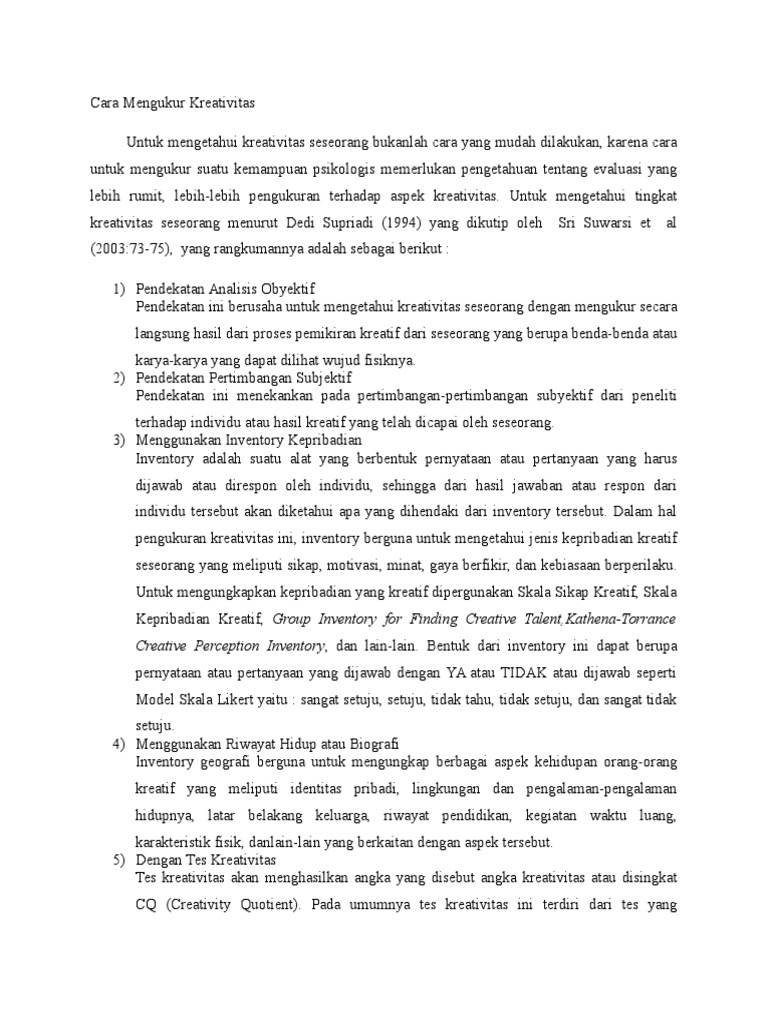 Cara Mengukur Kreativitas

Untuk mengetahui kreativitas seseorang bukanlah cara yang mudah dilakukan, karena cara untuk mengukur suatu kemampuan psikologis memerlukan pengetahuan tentang evaluasi yang lebih rumit, lebih-lebih pengukuran terhadap aspek kreativitas. Untuk mengetahui tingkat kreativitas seseorang menurut Dedi Supriadi (1994) yang dikutip oleh Sri Suwarsi et al (2003:73-75), yang rangkumannya adalah sebagai berikut :

1) Pendekatan Analisis Obyektif
Pendekatan ini berusaha untuk mengetahui kreativitas seseorang dengan mengukur secara langsung hasil dari proses pemikiran kreatif dari seseorang yang berupa benda-benda atau karya-karya yang dapat dilihat wujud fisiknya.
2) Pendekatan Pertimbangan Subjektif
Pendekatan ini menekankan pada pertimbangan-pertimbangan subyektif dari peneliti terhadap individu atau hasil kreatif yang telah dicapai oleh seseorang.
3) Menggunakan Inventory Kepribadian
Inventory adalah suatu alat yang berbentuk pernyataan atau pertanyaan yang harus dijawab atau direspon oleh individu, sehingga dari hasil jawaban atau respon dari individu tersebut akan diketahui apa yang dihendaki dari inventory tersebut. Dalam hal pengukuran kreativitas ini, inventory berguna untuk mengetahui jenis kepribadian kreatif seseorang yang meliputi sikap, motivasi, minat, gaya berfikir, dan kebiasaan berperilaku. Untuk mengungkapkan kepribadian yang kreatif dipergunakan Skala Sikap Kreatif, Skala Kepribadian Kreatif, Group Inventory for Finding Creative Talent,Kathena-Torrance Creative Perception Inventory, dan lain-lain. Bentuk dari inventory ini dapat berupa pernyataan atau pertanyaan yang dijawab dengan YA atau TIDAK atau dijawab seperti Model Skala Likert yaitu : sangat setuju, setuju, tidak tahu, tidak setuju, dan sangat tidak setuju.
4) Menggunakan Riwayat Hidup atau Biografi
Inventory geografi berguna untuk mengungkap berbagai aspek kehidupan orang-orang kreatif yang meliputi identitas pribadi, lingkungan dan pengalaman-pengalaman hidupnya, latar belakang keluarga, riwayat pendidikan, kegiatan waktu luang, karakteristik fisik, danlain-lain yang berkaitan dengan aspek tersebut.
5) Dengan Tes Kreativitas
Tes kreativitas akan menghasilkan angka yang disebut angka kreativitas atau disingkat CQ (Creativity Quotient). Pada umumnya tes kreativitas ini terdiri dari tes yang